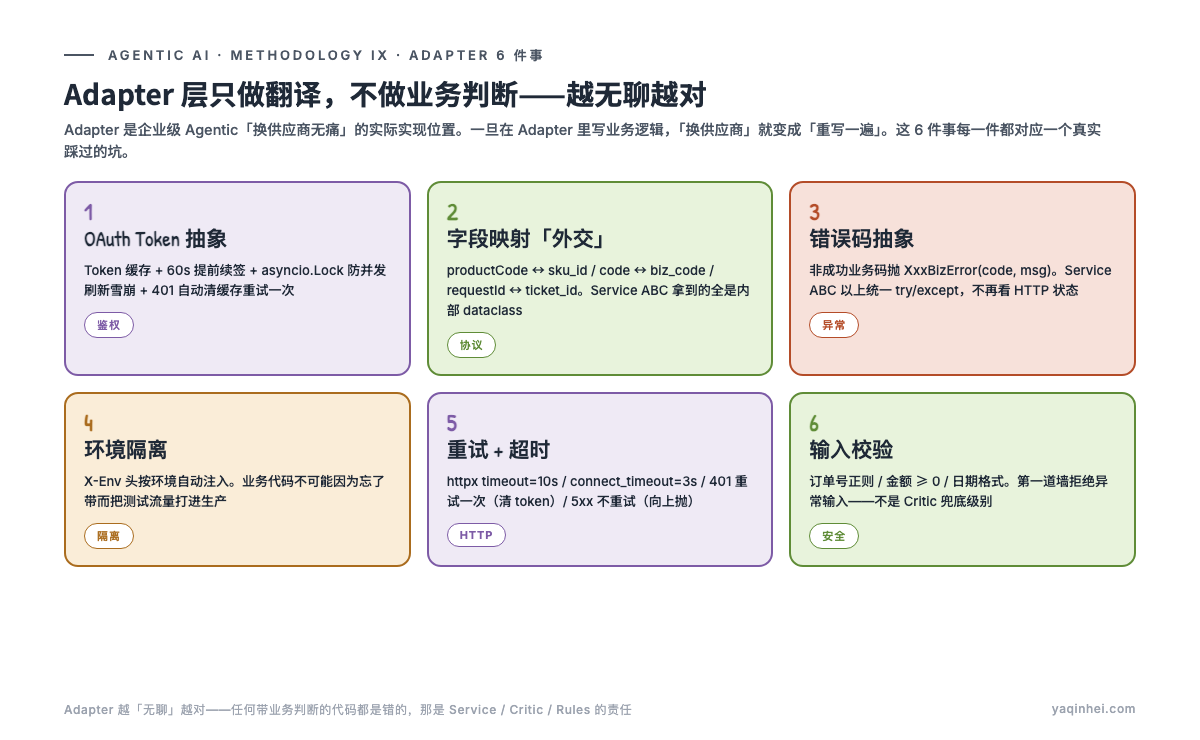 AGENTIC AI · METHODOLOGY IX · ADAPTER 6 件事

Adapter 层只做翻译，不做业务判断——越无聊越对

Adapter 是企业级 Agentic「换供应商无痛」的实际实现位置。一旦在 Adapter 里写业务逻辑，「换供应商」就变成「重写一遍」。这 6 件事每一件都对应一个真实踩过的坑。

1
OAuth Token 抽象
Token 缓存 + 60s 提前续签 + asyncio.Lock 防并发刷新雪崩 + 401 自动清缓存重试一次
鉴权

2
字段映射「外交」
productCode ↔ sku_id / code ↔ biz_code / requestId ↔ ticket_id。Service ABC 拿到的全是内部 dataclass
协议

3
错误码抽象
非成功业务码抛 XxxBizError(code, msg)。Service ABC 以上统一 try/except，不再看 HTTP 状态
异常

4
环境隔离
X-Env 头按环境自动注入。业务代码不可能因为忘了带而把测试流量打进生产
隔离

5
重试 + 超时
httpx timeout=10s / connect_timeout=3s / 401 重试一次（清 token）/ 5xx 不重试（向上抛）
HTTP

6
输入校验
订单号正则 / 金额 ≥ 0 / 日期格式。第一道墙拒绝异常输入——不是 Critic 兜底级别
安全

Adapter 越「无聊」越对——任何带业务判断的代码都是错的，那是 Service / Critic / Rules 的责任

yaqinhei.com